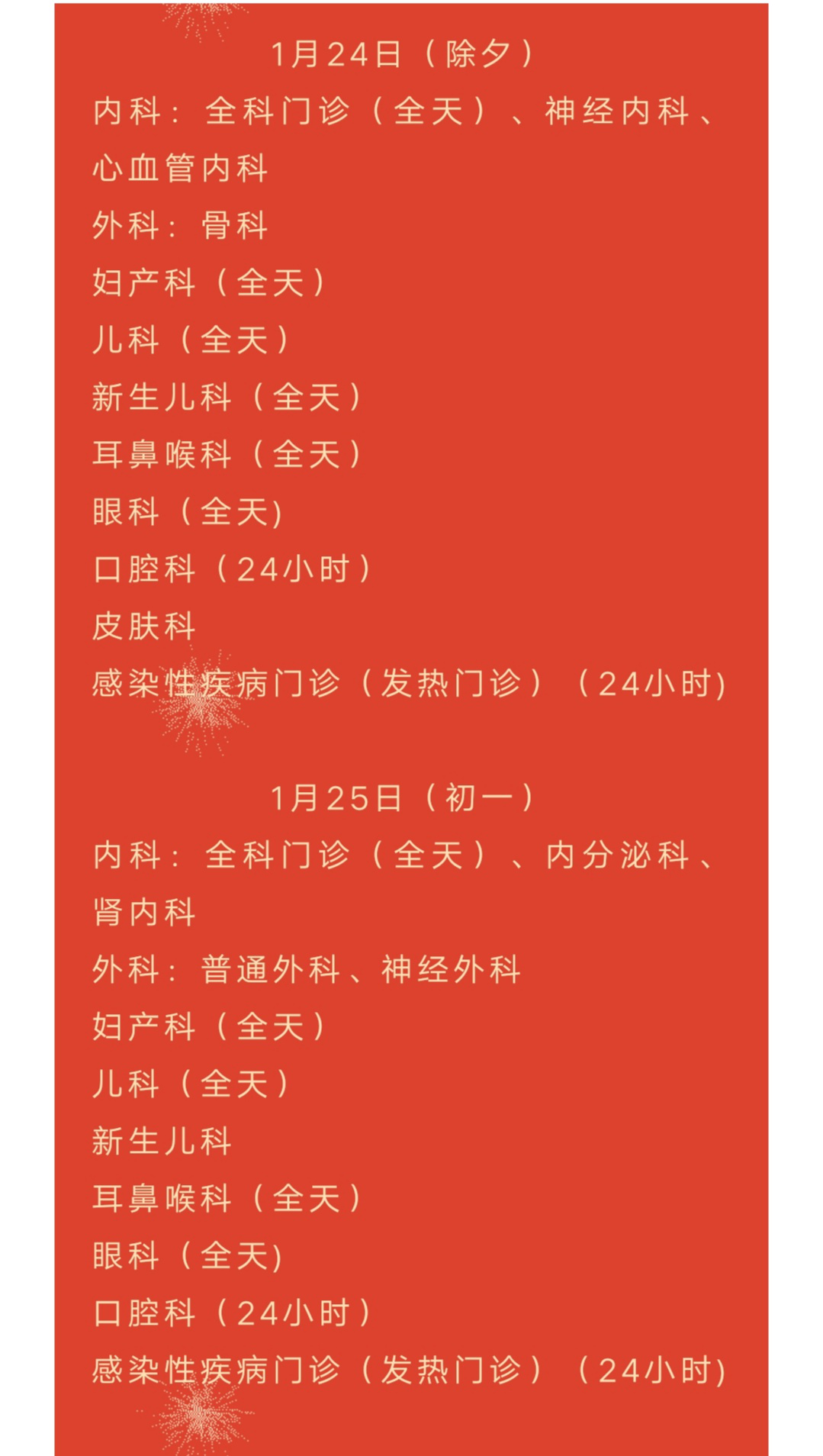 1月24日（除夕）

内科：全科门诊（全天）、神经内科、心血管内科

外科：骨科

妇产科（全天）

儿科（全天）

新生儿科（全天）

耳鼻喉科（全天）

眼科（全天)

口腔科（24小时）

皮肤科

感染性疾病门诊（发热门诊）（24小时)

1月25日（初一）

内科：全科门诊（全天）、内分泌科、肾内科

外科：普通外科、神经外科

妇产科（全天）

儿科（全天）

新生儿科

耳鼻喉科（全天）

眼科（全天)

口腔科（24小时）

感染性疾病门诊（发热门诊）（24小时)